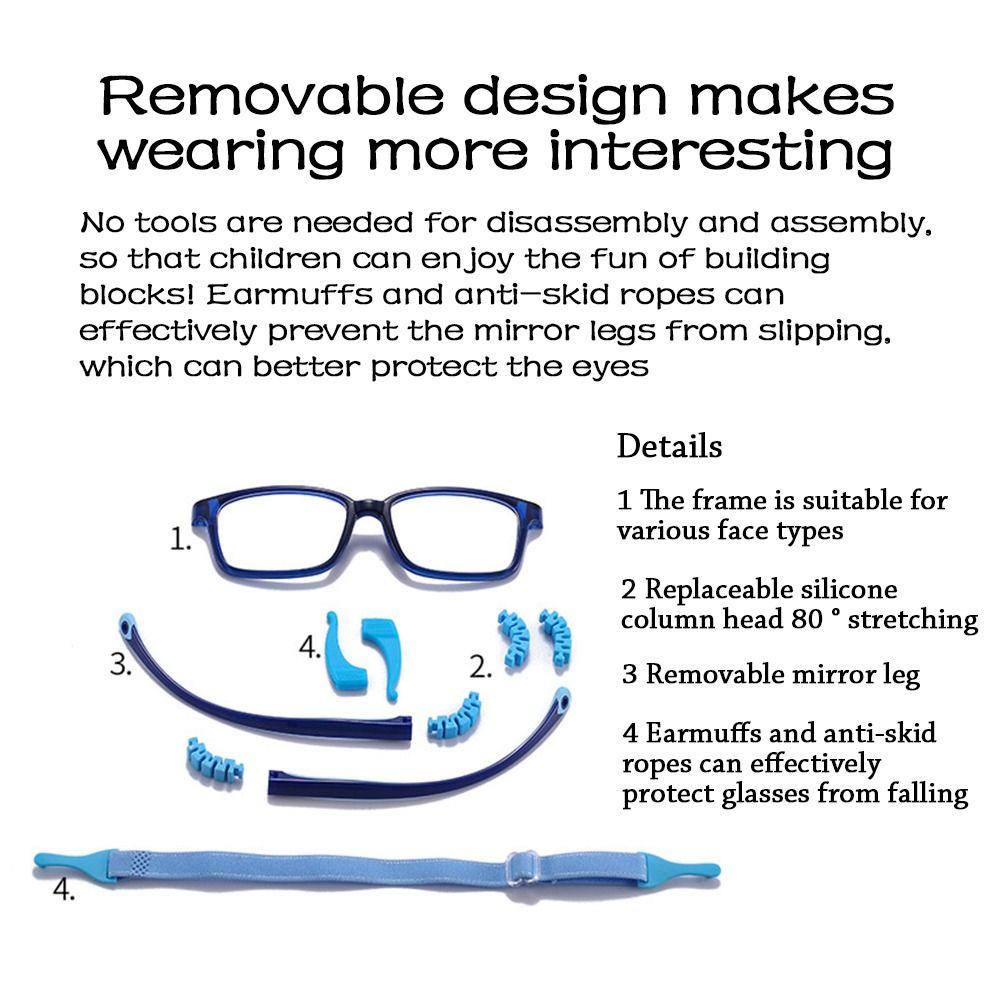 Removable design makes wearing more interesting

No tools are needed for disassembly and assembly, so that children can enjoy the fun of building blocks! Earmuffs and anti-skid ropes can effectively prevent the mirror legs from slipping, which can better protect the eyes

1.

3.

4.

2.

4.

Details

1 The frame is suitable for various face types

2 Replaceable silicone column head 80 ° stretching

3 Removable mirror leg

4 Earmuffs and anti-skid ropes can effectively protect glasses from falling